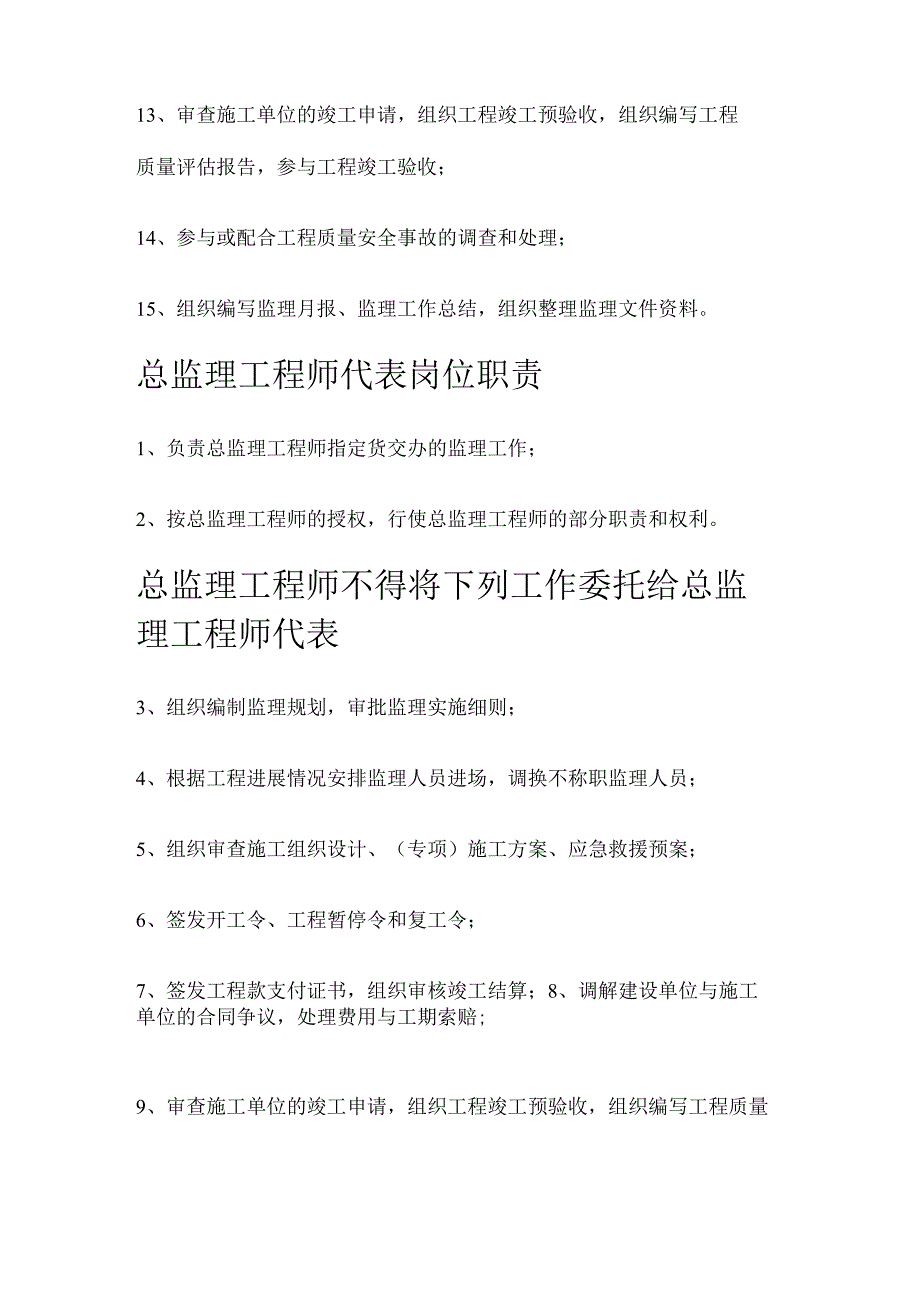 13、审查施工单位的竣工申请，组织工程竣工预验收，组织编写工程质量评估报告，参与工程竣工验收；

14、参与或配合工程质量安全事故的调查和处理；

15、组织编写监理月报、监理工作总结，组织整理监理文件资料。

总监理工程师代表岗位职责

1、负责总监理工程师指定货交办的监理工作；

2、按总监理工程师的授权，行使总监理工程师的部分职责和权利。

总监理工程师不得将下列工作委托给总监理工程师代表

3、组织编制监理规划，审批监理实施细则；

4、根据工程进展情况安排监理人员进场，调换不称职监理人员；

5、组织审查施工组织设计、（专项）施工方案、应急救援预案；

6、签发开工令、工程暂停令和复工令；

7、签发工程款支付证书，组织审核竣工结算；8、调解建设单位与施工单位的合同争议，处理费用与工期索赔；

9、审查施工单位的竣工申请，组织工程竣工预验收，组织编写工程质量